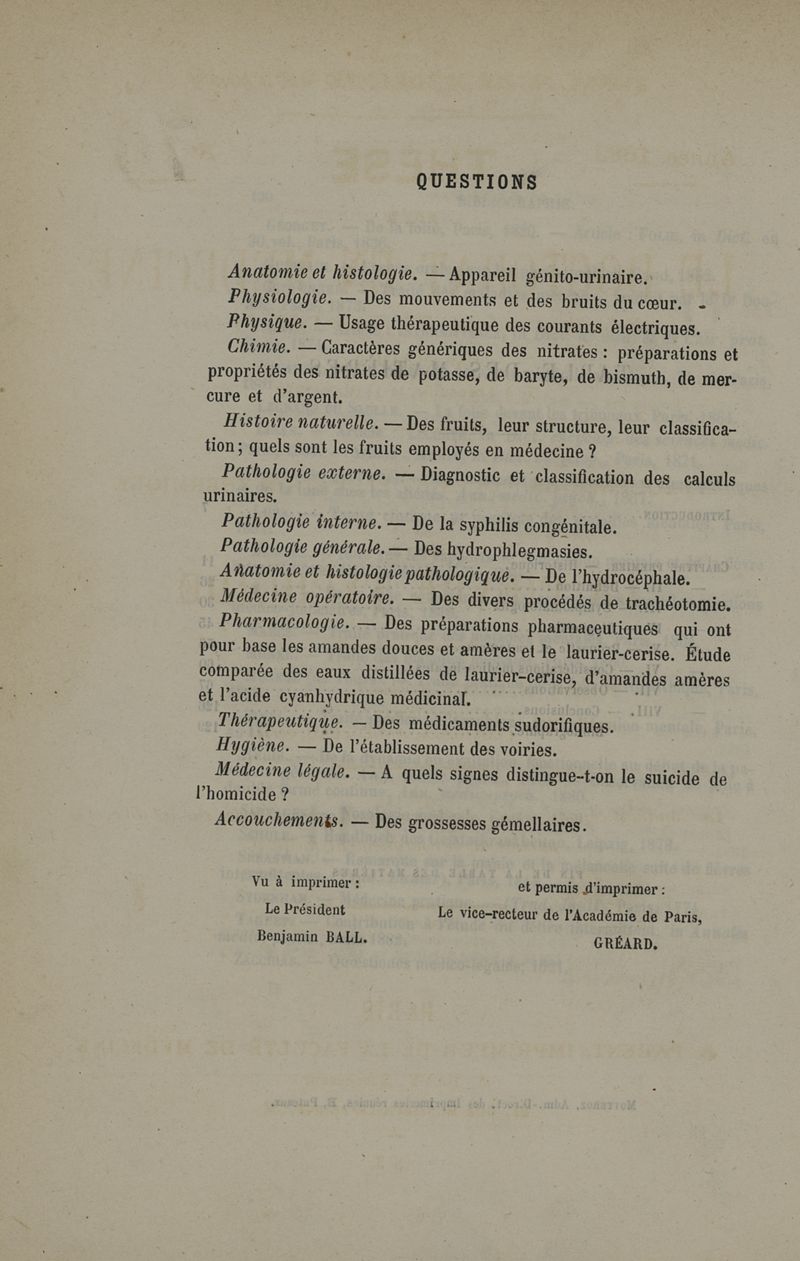 QUESTIONS

Anatomie et histologie. — Appareil génito-urinaire.

Physiologie. — Des mouvements et des bruits du cœur.

Physique. — Usage thérapeutique des courants électriques.

Chimie. — Caractères génériques des nitrates : préparations et propriétés des nitrates de potasse, de baryte, de bismuth, de mercure et d'argent.

Histoire naturelle. — Des fruits, leur structure, leur classification ; quels sont les fruits employés en médecine ?

Pathologie externe. — Diagnostic et classification des calculs urinaires.

Pathologie interne. — De la syphilis congénitale.

Pathologie générale. — Des hydrophlegmasies.

Anatomie et histologie pathologique. — De l'hydrocéphale.

Médecine opératoire. — Des divers procédés de trachéotomie.

Pharmacologie. — Des préparations pharmaceutiques qui ont pour base les amandes douces et amères et le laurier-cerise. Étude comparée des eaux distillées de laurier-cerise, d'amandes amères et l'acide cyanhydrique médicinal.

Thérapeutique. — Des médicaments sudorifiques.

Hygiène. — De l'établissement des voiries.

Médecine légale. — A quels signes distingue-t-on le suicide de l'homicide ?

Accouchements. — Des grossesses gémellaires.

Vu à imprimer :
Le Président
Benjamin BALL.

et permis d'imprimer :
Le vice-recteur de l'Académie de Paris,
GRÉARD.